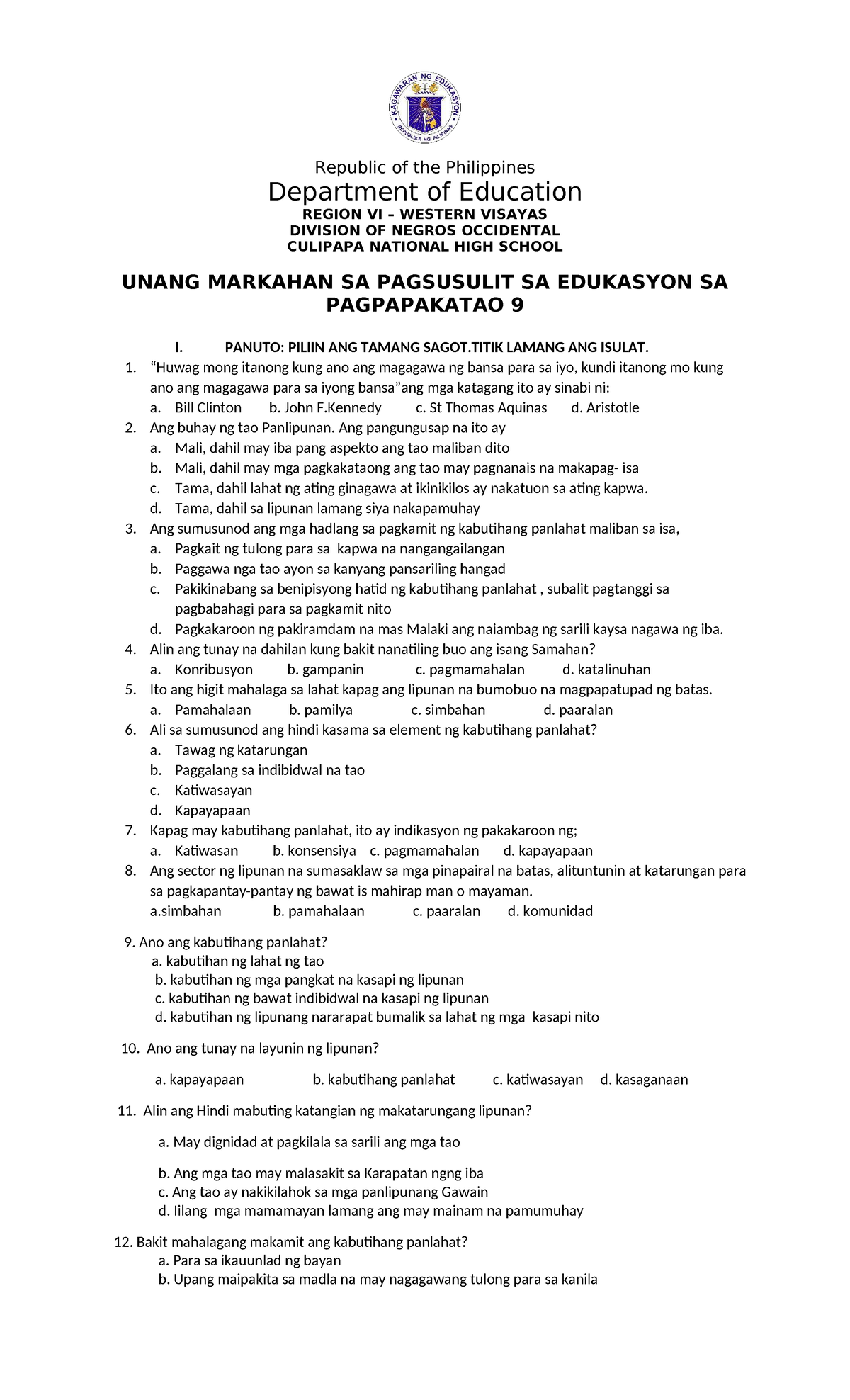 KAGAWARAN NG EDUKASYON
REPUBLIKA NG PILIPINAS

Republic of the Philippines
Department of Education
REGION VI – WESTERN VISAYAS
DIVISION OF NEGROS OCCIDENTAL
CULIPAPA NATIONAL HIGH SCHOOL

UNANG MARKAHAN SA PAGSUSULIT SA EDUKASYON SA PAGPAPAKATAO 9

I. PANUTO: PILIIN ANG TAMANG SAGOT.TITIK LAMANG ANG ISULAT.

1. “Huwag mong itanong kung ano ang magagawa ng bansa para sa iyo, kundi itanong mo kung ano ang magagawa para sa iyong bansa”ang mga katagang ito ay sinabi ni:
a. Bill Clinton b. John F.Kennedy c. St Thomas Aquinas d. Aristotle
2. Ang buhay ng tao Panlipunan. Ang pangungusap na ito ay
a. Mali, dahil may iba pang aspekto ang tao maliban dito
b. Mali, dahil may mga pagkakataong ang tao may pagnanais na makapag- isa
c. Tama, dahil lahat ng ating ginagawa at ikinikilos ay nakatuon sa ating kapwa.
d. Tama, dahil sa lipunan lamang siya nakapamuhay
3. Ang sumusunod ang mga hadlang sa pagkamit ng kabutihang panlahat maliban sa isa,
a. Pagkait ng tulong para sa kapwa na nangangailangan
b. Paggawa nga tao ayon sa kanyang pansariling hangad
c. Pakikinabang sa benipisyong hatid ng kabutihang panlahat , subalit pagtanggi sa pagbabahagi para sa pagkamit nito
d. Pagkakaroon ng pakiramdam na mas Malaki ang naiambag ng sarili kaysa nagawa ng iba.
4. Alin ang tunay na dahilan kung bakit nanatiling buo ang isang Samahan?
a. Konribusyon b. gampanin c. pagmamahalan d. katalinuhan
5. Ito ang higit mahalaga sa lahat kapag ang lipunan na bumobuo na magpapatupad ng batas.
a. Pamahalaan b. pamilya c. simbahan d. paaralan
6. Ali sa sumusunod ang hindi kasama sa element ng kabutihang panlahat?
a. Tawag ng katarungan
b. Paggalang sa indibidwal na tao
c. Katiwasayan
d. Kapayapaan
7. Kapag may kabutihang panlahat, ito ay indikasyon ng pakakaroon ng;
a. Katiwasan b. konsensiya c. pagmamahalan d. kapayapaan
8. Ang sector ng lipunan na sumasaklaw sa mga pinapairal na batas, alituntunin at katarungan para sa pagkapantay-pantay ng bawat is mahirap man o mayaman.
a.simbahan b. pamahalaan c. paaralan d. komunidad

9. Ano ang kabutihang panlahat?
a. kabutihan ng lahat ng tao
b. kabutihan ng mga pangkat na kasapi ng lipunan
c. kabutihan ng bawat indibidwal na kasapi ng lipunan
d. kabutihan ng lipunang nararapat bumalik sa lahat ng mga kasapi nito

10. Ano ang tunay na layunin ng lipunan?

a. kapayapaan b. kabutihang panlahat c. katiwasayan d. kasaganaan

11. Alin ang Hindi mabuting katangian ng makatarungang lipunan?

a. May dignidad at pagkilala sa sarili ang mga tao

b. Ang mga tao may malasakit sa Karapatan ngng iba
c. Ang tao ay nakikilahok sa mga panlipunang Gawain
d. Iilang mga mamamayan lamang ang may mainam na pamumuhay

12. Bakit mahalagang makamit ang kabutihang panlahat?
a. Para sa ikauunlad ng bayan
b. Upang maipakita sa madla na may nagagawang tulong para sa kanila